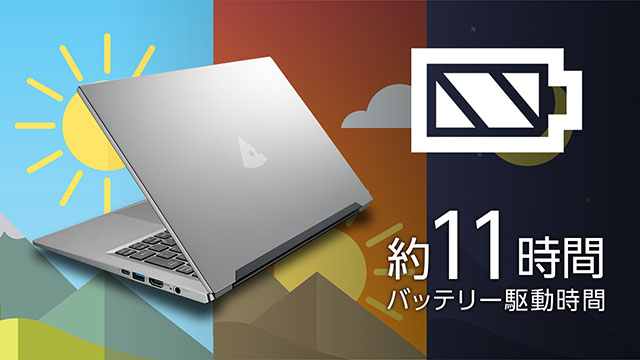 約11時間
バッテリー駆動時間